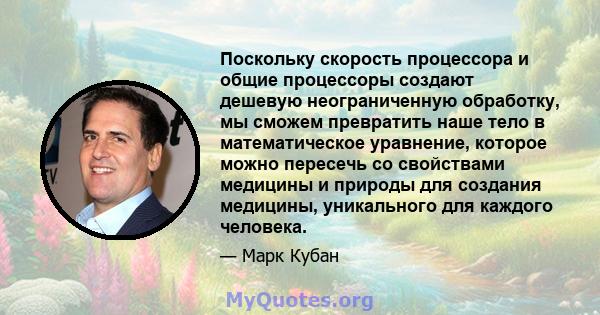 Поскольку скорость процессора и общие процессоры создают дешевую неограниченную обработку, мы сможем превратить наше тело в математическое уравнение, которое можно пересечь со свойствами медицины и природы для создания медицины, уникального для каждого человека.

— Марк Кубан

MyQuotes.org